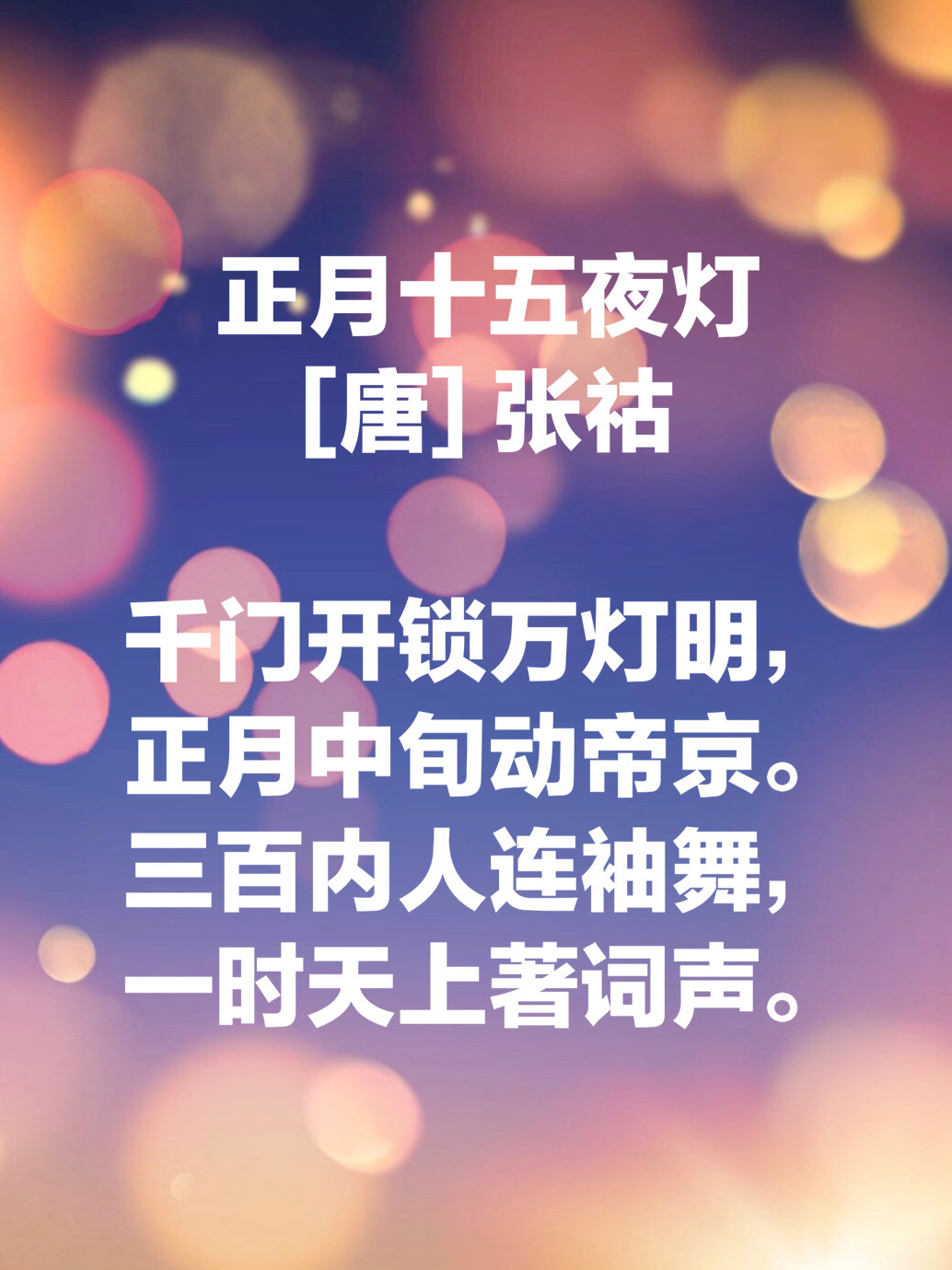 正月十五夜灯
[唐] 张祜

千门开锁万灯明，
正月中旬动帝京。
三百内人连袖舞，
一时天上著词声。